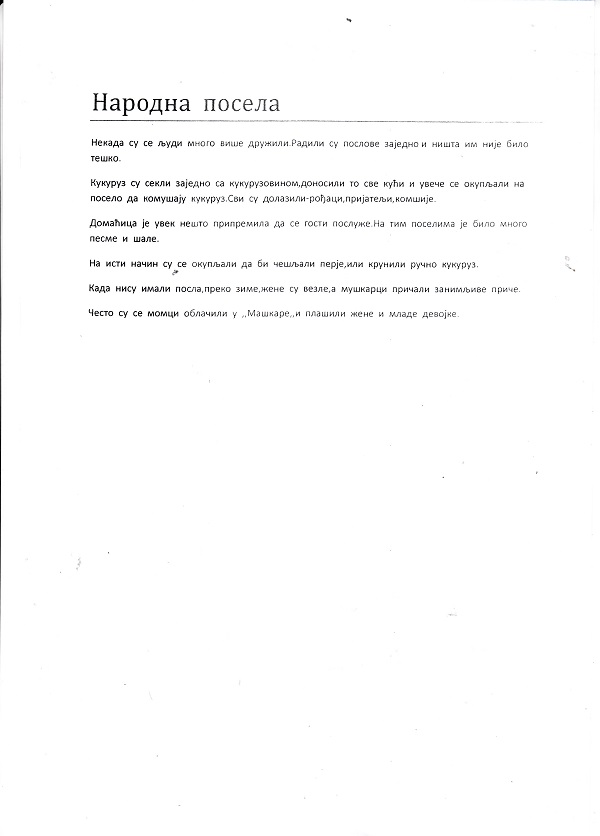 Народна посела

Некада су се људи много више дружили.Радили су послове заједно и ништа им није било тешко.

Кукуруз су секли заједно са кукурузовином,доносили то све кући и увече се окупљали на посело да комушају кукуруз.Сви су долазили-рођаци,пријатељи,комшије.

Домаћица је увек нешто припремила да се гости послуже.На тим поселима је било много песме и шале.

На исти начин су се окупљали да би чешљали перје,или крунили ручно кукуруз.

Када нису имали посла,преко зиме,жене су везле,а мушкарци причали занимљиве приче.

Често су се момци облачили у ,,Машкаре,,и плашили жене и младе девојке.